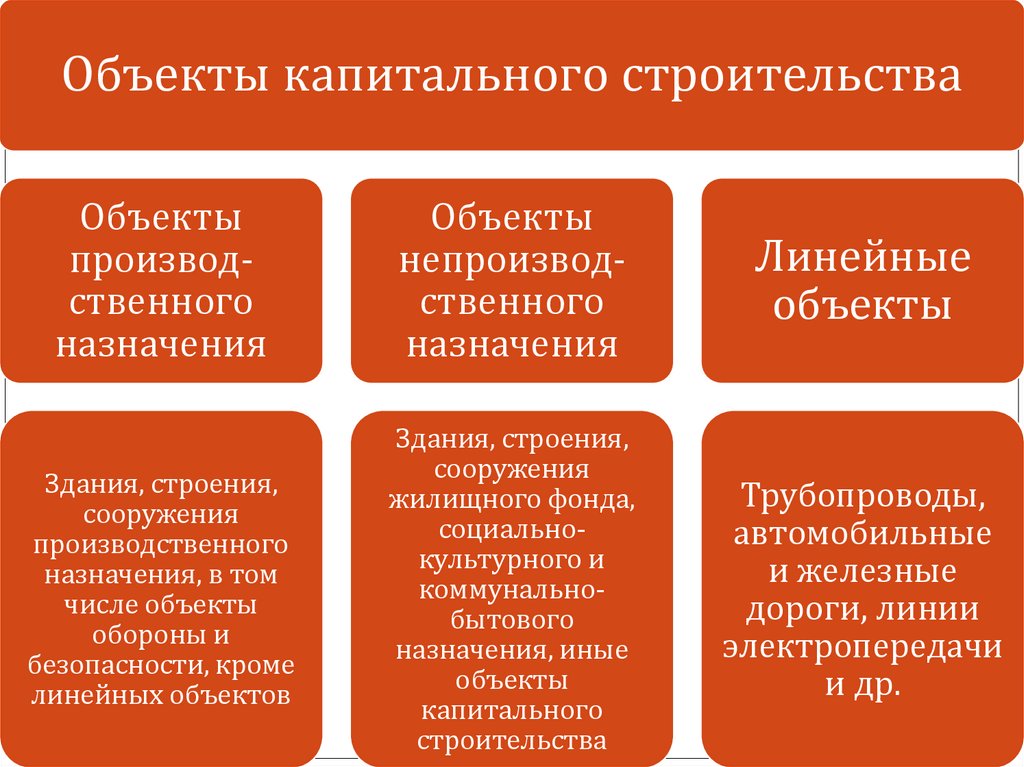 Объекты капитального строительства

Объекты производственного назначения

Объекты непроизводственного назначения

Линейные объекты

Здания, строения, сооружения производственного назначения, в том числе объекты обороны и безопасности, кроме линейных объектов

Здания, строения, сооружения жилищного фонда, социально-культурного и коммунально-бытового назначения, иные объекты капитального строительства

Трубопроводы, автомобильные и железные дороги, линии электропередачи и др.